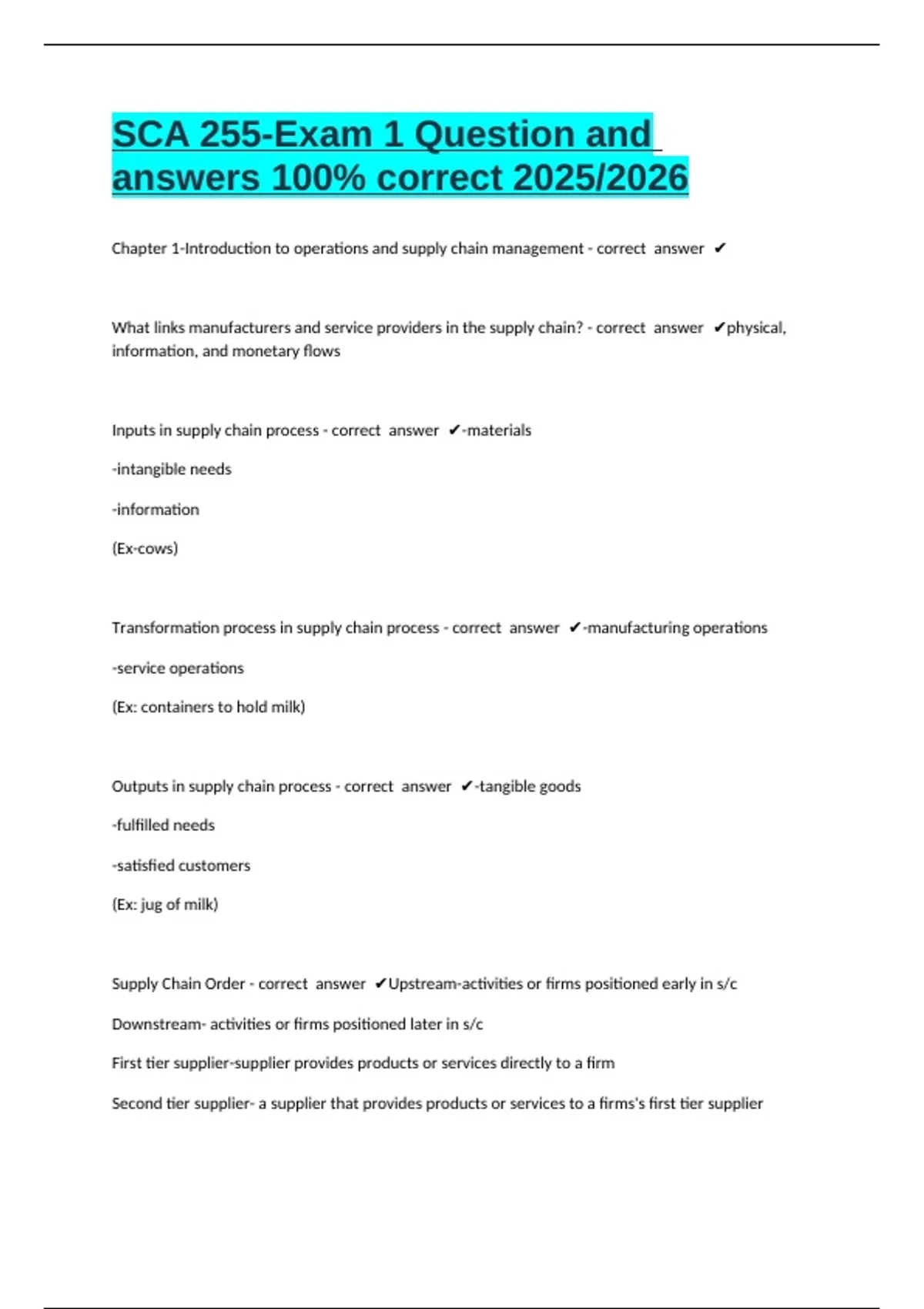 SCA 255-Exam 1 Question and answers 100% correct 2025/2026

Chapter 1-Introduction to operations and supply chain management - correct answer ✔

What links manufacturers and service providers in the supply chain? - correct answer ✔physical, information, and monetary flows

Inputs in supply chain process - correct answer ✔-materials

-intangible needs

-information

(Ex-cows)

Transformation process in supply chain process - correct answer ✔-manufacturing operations

-service operations

(Ex: containers to hold milk)

Outputs in supply chain process - correct answer ✔-tangible goods

-fulfilled needs

-satisfied customers

(Ex: jug of milk)

Supply Chain Order - correct answer ✔Upstream-activities or firms positioned early in s/c

Downstream- activities or firms positioned later in s/c

First tier supplier-supplier provides products or services directly to a firm

Second tier supplier- a supplier that provides products or services to a firms's first tier supplier